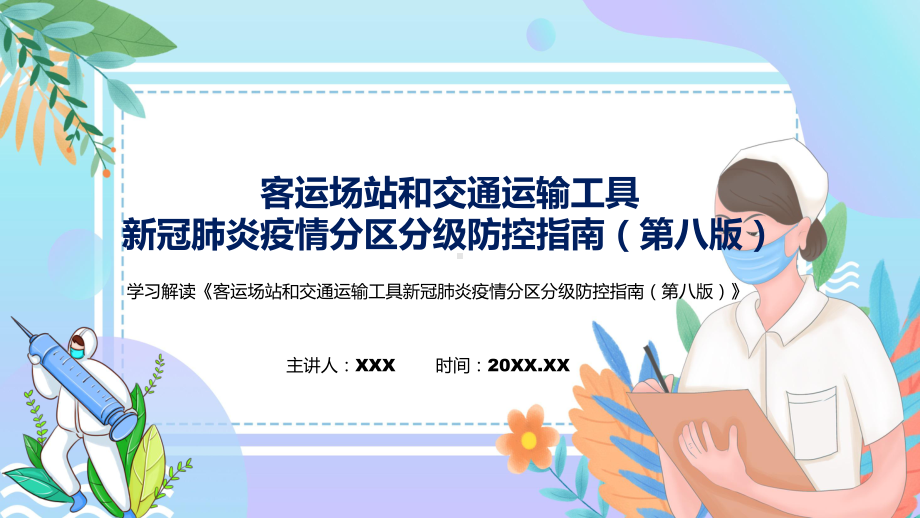 客运场站和交通运输工具
新冠肺炎疫情分区分级防控指南（第八版）

学习解读《客运场站和交通运输工具新冠肺炎疫情分区分级防控指南（第八版）》

主讲人：XXX　　时间：20XX.XX